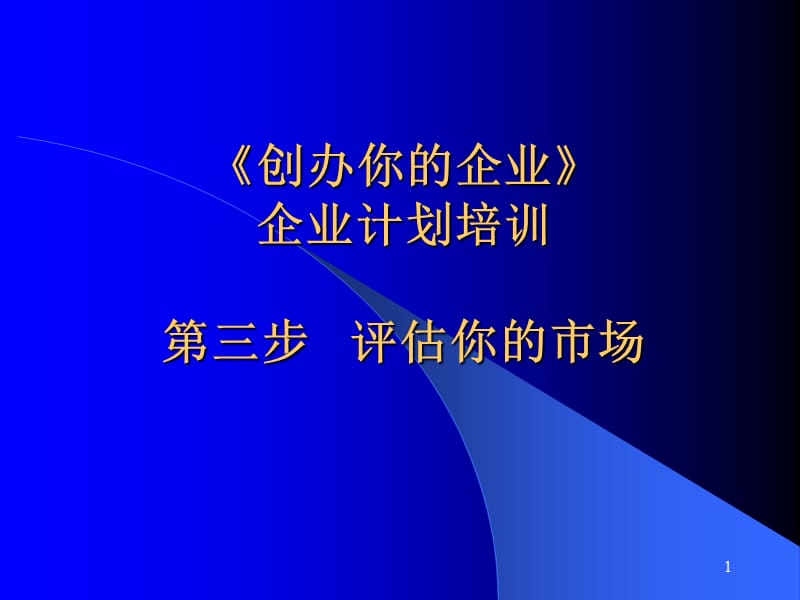 《创办你的企业》
企业计划培训

第三步　评估你的市场

1